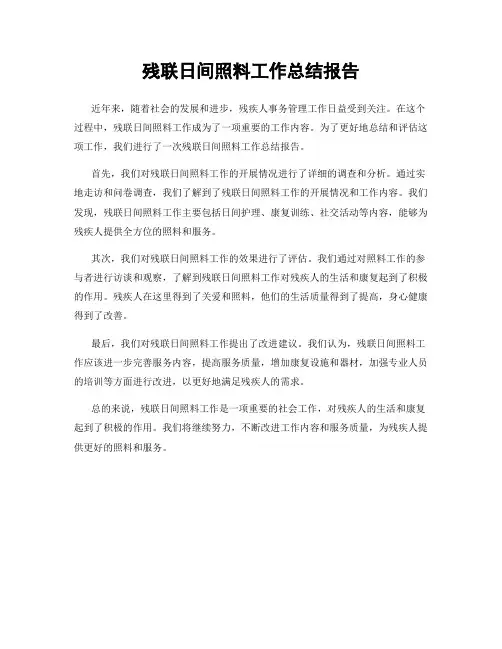 残联日间照料工作总结报告

近年来，随着社会的发展和进步，残疾人事务管理工作日益受到关注。在这个过程中，残联日间照料工作成为了一项重要的工作内容。为了更好地总结和评估这项工作，我们进行了一次残联日间照料工作总结报告。

首先，我们对残联日间照料工作的开展情况进行了详细的调查和分析。通过实地走访和问卷调查，我们了解到了残联日间照料工作的开展情况和工作内容。我们发现，残联日间照料工作主要包括日间护理、康复训练、社交活动等内容，能够为残疾人提供全方位的照料和服务。

其次，我们对残联日间照料工作的效果进行了评估。我们通过对照料工作的参与者进行访谈和观察，了解到残联日间照料工作对残疾人的生活和康复起到了积极的作用。残疾人在这里得到了关爱和照料，他们的生活质量得到了提高，身心健康得到了改善。

最后，我们对残联日间照料工作提出了改进建议。我们认为，残联日间照料工作应该进一步完善服务内容，提高服务质量，增加康复设施和器材，加强专业人员的培训等方面进行改进，以更好地满足残疾人的需求。

总的来说，残联日间照料工作是一项重要的社会工作，对残疾人的生活和康复起到了积极的作用。我们将继续努力，不断改进工作内容和服务质量，为残疾人提供更好的照料和服务。